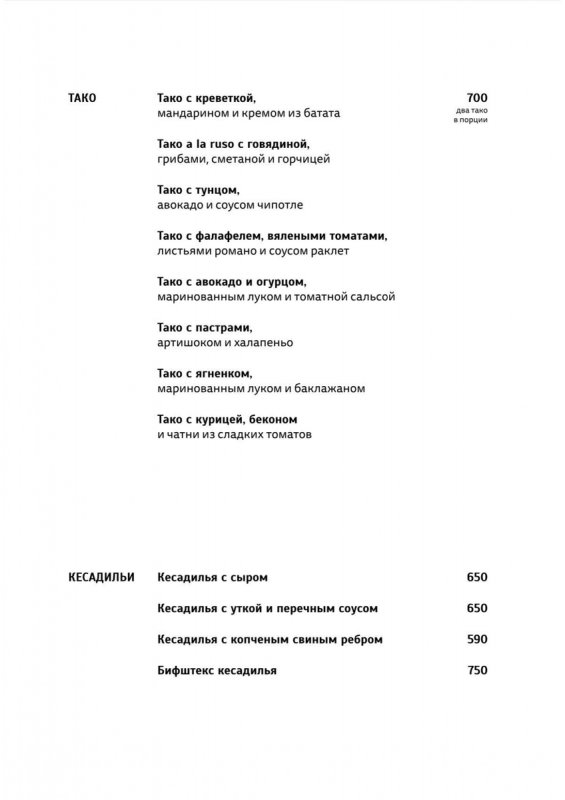 ТАКО

Тако с креветкой, мандарином и кремом из батата

700
два тако в порции

Тако a la ruso с говядиной, грибами, сметаной и горчицей

Тако с тунцом, авокадо и соусом чипотле

Тако с фалафелем, вялеными томатами, листьями романо и соусом раклет

Тако с авокадо и огурцом, маринованным луком и томатной сальсой

Тако с пастрами, артишоком и халапеньо

Тако с ягненком, маринованным луком и баклажаном

Тако с курицей, беконом и чатни из сладких томатов

КЕСАДИЛЬИ

Кесадилья с сыром 650

Кесадилья с уткой и перечным соусом 650

Кесадилья с копченым свиным ребром 590

Бифштекс кесадилья 750